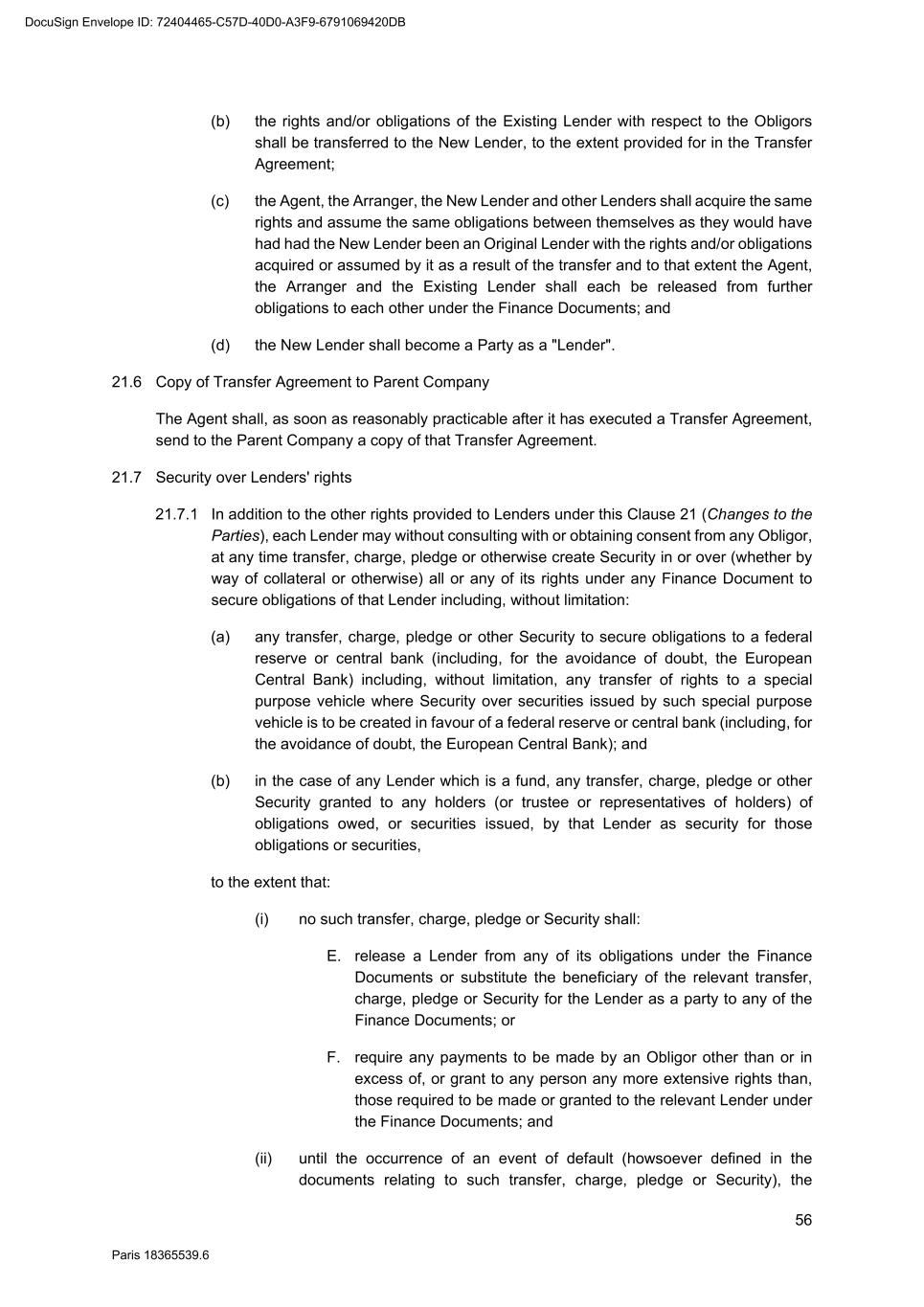 DocuSign Envelope ID: 72404465-C57D-40D0-A3F9-6791069420DB

(b) the rights and/or obligations of the Existing Lender with respect to the Obligors shall be transferred to the New Lender, to the extent provided for in the Transfer Agreement;

(c) the Agent, the Arranger, the New Lender and other Lenders shall acquire the same rights and assume the same obligations between themselves as they would have had had the New Lender been an Original Lender with the rights and/or obligations acquired or assumed by it as a result of the transfer and to that extent the Agent, the Arranger and the Existing Lender shall each be released from further obligations to each other under the Finance Documents; and

(d) the New Lender shall become a Party as a "Lender".

21.6 Copy of Transfer Agreement to Parent Company

The Agent shall, as soon as reasonably practicable after it has executed a Transfer Agreement, send to the Parent Company a copy of that Transfer Agreement.

21.7 Security over Lenders' rights

21.7.1 In addition to the other rights provided to Lenders under this Clause 21 (Changes to the Parties), each Lender may without consulting with or obtaining consent from any Obligor, at any time transfer, charge, pledge or otherwise create Security in or over (whether by way of collateral or otherwise) all or any of its rights under any Finance Document to secure obligations of that Lender including, without limitation:

(a) any transfer, charge, pledge or other Security to secure obligations to a federal reserve or central bank (including, for the avoidance of doubt, the European Central Bank) including, without limitation, any transfer of rights to a special purpose vehicle where Security over securities issued by such special purpose vehicle is to be created in favour of a federal reserve or central bank (including, for the avoidance of doubt, the European Central Bank); and

(b) in the case of any Lender which is a fund, any transfer, charge, pledge or other Security granted to any holders (or trustee or representatives of holders) of obligations owed, or securities issued, by that Lender as security for those obligations or securities,

to the extent that:

(i) no such transfer, charge, pledge or Security shall:

E. release a Lender from any of its obligations under the Finance Documents or substitute the beneficiary of the relevant transfer, charge, pledge or Security for the Lender as a party to any of the Finance Documents; or

F. require any payments to be made by an Obligor other than or in excess of, or grant to any person any more extensive rights than, those required to be made or granted to the relevant Lender under the Finance Documents; and

(ii) until the occurrence of an event of default (howsoever defined in the documents relating to such transfer, charge, pledge or Security), the

56

Paris 18365539.6